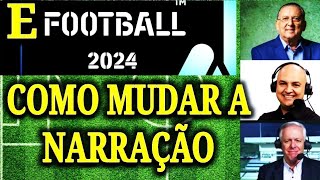 E FOOTBALL™
2024

COMO MUDAR A NARRAÇÃO